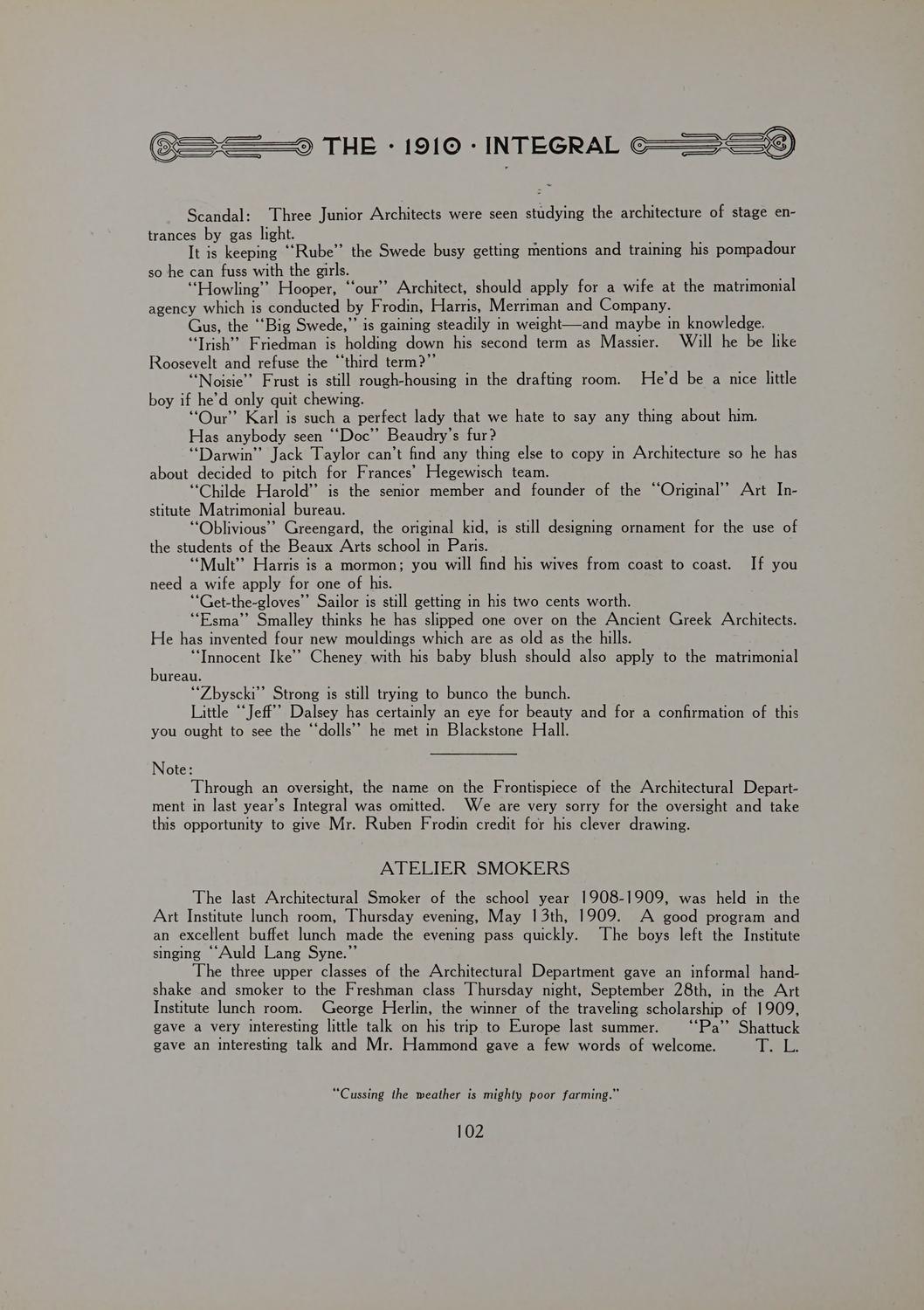 THE · 1910 · INTEGRAL

Scandal: Three Junior Architects were seen studying the architecture of stage entrances by gas light.

It is keeping "Rube" the Swede busy getting mentions and training his pompadour so he can fuss with the girls.

"Howling" Hooper, "our" Architect, should apply for a wife at the matrimonial agency which is conducted by Frodin, Harris, Merriman and Company.

Gus, the "Big Swede," is gaining steadily in weight—and maybe in knowledge.

"Irish" Friedman is holding down his second term as Massier. Will he be like Roosevelt and refuse the "third term?"

"Noisie" Frust is still rough-housing in the drafting room. He'd be a nice little boy if he'd only quit chewing.

"Our" Karl is such a perfect lady that we hate to say any thing about him.

Has anybody seen "Doc" Beaudry's fur?

"Darwin" Jack Taylor can't find any thing else to copy in Architecture so he has about decided to pitch for Frances' Hegewisch team.

"Childe Harold" is the senior member and founder of the "Original" Art Institute Matrimonial bureau.

"Oblivious" Greengard, the original kid, is still designing ornament for the use of the students of the Beaux Arts school in Paris.

"Mult" Harris is a mormon; you will find his wives from coast to coast. If you need a wife apply for one of his.

"Get-the-gloves" Sailor is still getting in his two cents worth.

"Esma" Smalley thinks he has slipped one over on the Ancient Greek Architects. He has invented four new mouldings which are as old as the hills.

"Innocent Ike" Cheney with his baby blush should also apply to the matrimonial bureau.

"Zbyscki" Strong is still trying to bunco the bunch.

Little "Jeff" Dalsey has certainly an eye for beauty and for a confirmation of this you ought to see the "dolls" he met in Blackstone Hall.

Note:
Through an oversight, the name on the Frontispiece of the Architectural Department in last year's Integral was omitted. We are very sorry for the oversight and take this opportunity to give Mr. Ruben Frodin credit for his clever drawing.

ATELIER SMOKERS

The last Architectural Smoker of the school year 1908-1909, was held in the Art Institute lunch room, Thursday evening, May 13th, 1909. A good program and an excellent buffet lunch made the evening pass quickly. The boys left the Institute singing "Auld Lang Syne."

The three upper classes of the Architectural Department gave an informal handshake and smoker to the Freshman class Thursday night, September 28th, in the Art Institute lunch room. George Herlin, the winner of the traveling scholarship of 1909, gave a very interesting little talk on his trip to Europe last summer. "Pa" Shattuck gave an interesting talk and Mr. Hammond gave a few words of welcome. T. L.

"Cussing the weather is mighty poor farming."

102